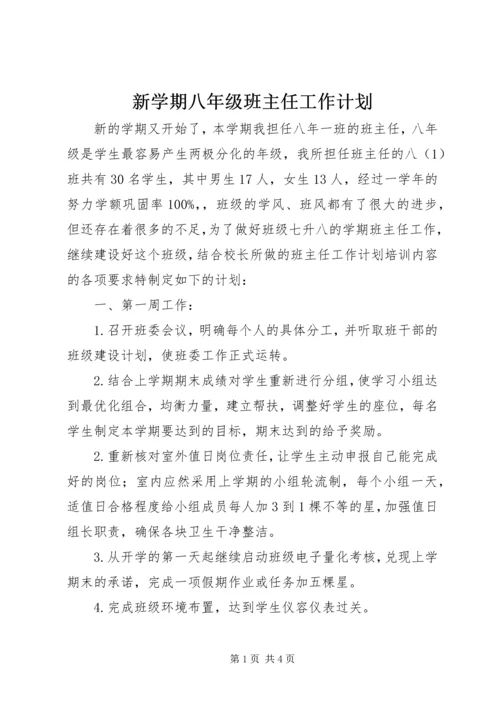 新学期八年级班主任工作计划

新的学期又开始了，本学期我担任八年一班的班主任，八年级是学生最容易产生两极分化的年级，我所担任班主任的八（1）班共有30名学生，其中男生17人，女生13人，经过一学年的努力学额巩固率100%，，班级的学风、班风都有了很大的进步，但还存在着很多的不足，为了做好班级七升八的学期班主任工作，继续建设好这个班级，结合校长所做的班主任工作计划培训内容的各项要求特制定如下的计划：

一、第一周工作：

1.召开班委会议，明确每个人的具体分工，并听取班干部的班级建设计划，使班委工作正式运转。

2.结合上学期期末成绩对学生重新进行分组，使学习小组达到最优化组合，均衡力量，建立帮扶，调整好学生的座位，每名学生制定本学期要达到的目标，期末达到的给予奖励。

2.重新核对室外值日岗位责任，让学生主动申报自己能完成好的岗位；室内应然采用上学期的小组轮流制，每个小组一天，适值日合格程度给小组成员每人加3到1棵不等的星，加强值日组长职责，确保各块卫生干净整洁。

3.从开学的第一天起继续启动班级电子量化考核，兑现上学期末的承诺，完成一项假期作业或任务加五棵星。

4.完成班级环境布置，达到学生仪容仪表过关。

第1页 共4页